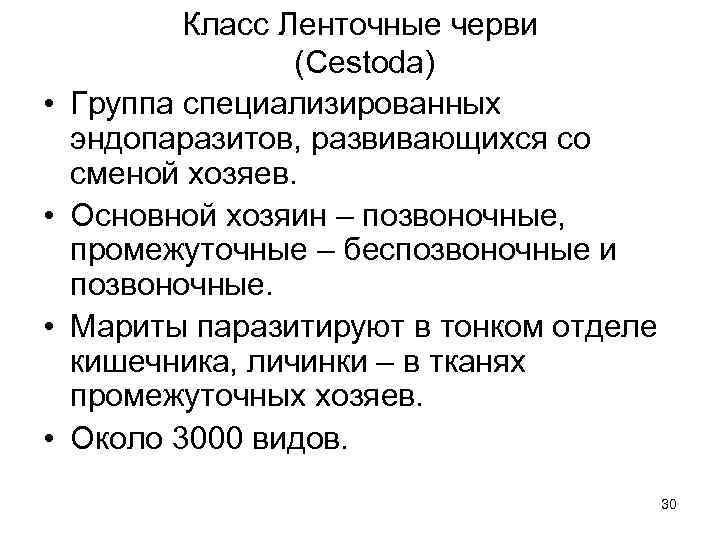 Класс Ленточные черви (Cestoda)

• Группа специализированных эндопаразитов, развивающихся со сменой хозяев.

• Основной хозяин – позвоночные, промежуточные – беспозвоночные и позвоночные.

• Мариты паразитируют в тонком отделе кишечника, личинки – в тканях промежуточных хозяев.

• Около 3000 видов.

30